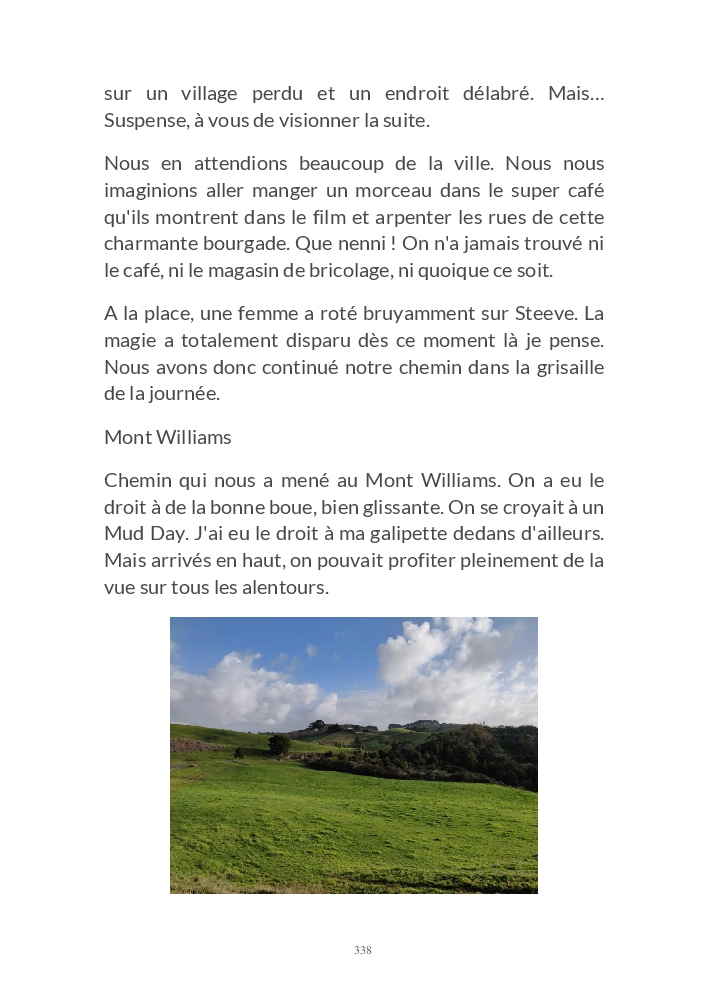 sur un village perdu et un endroit délabré. Mais… Suspense, à vous de visionner la suite.

Nous en attendions beaucoup de la ville. Nous nous imaginions aller manger un morceau dans le super café qu'ils montrent dans le film et arpenter les rues de cette charmante bourgade. Que nenni ! On n'a jamais trouvé ni le café, ni le magasin de bricolage, ni quoique ce soit.

A la place, une femme a roté bruyamment sur Steeve. La magie a totalement disparu dès ce moment là je pense. Nous avons donc continué notre chemin dans la grisaille de la journée.

Mont Williams

Chemin qui nous a mené au Mont Williams. On a eu le droit à de la bonne boue, bien glissante. On se croyait à un Mud Day. J'ai eu le droit à ma galipette dedans d'ailleurs. Mais arrivés en haut, on pouvait profiter pleinement de la vue sur tous les alentours.

338